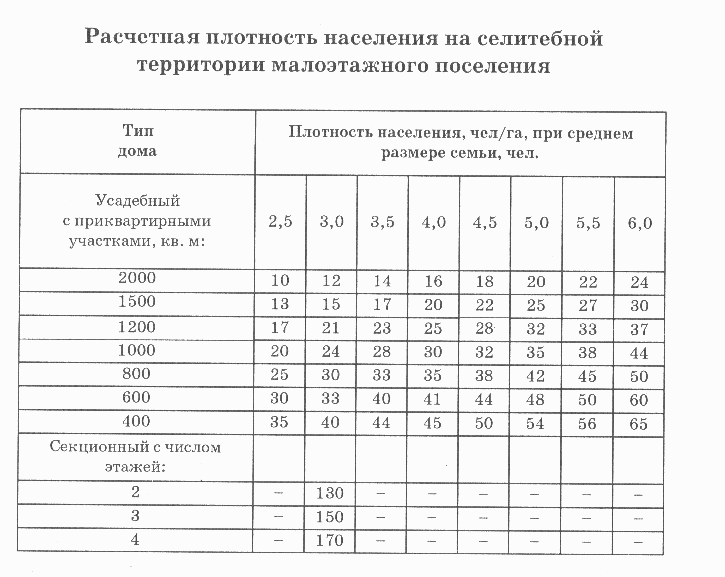 Расчетная плотность населения на селитебной территории малоэтажного поселения

| Тип дома | Плотность населения, чел/га, при среднем размере семьи, чел. | | | | | | | |
|---|---|---|---|---|---|---|---|---|
| Усадебный с приквартирными участками, кв. м: | 2,5 | 3,0 | 3,5 | 4,0 | 4,5 | 5,0 | 5,5 | 6,0 |
| 2000 | 10 | 12 | 14 | 16 | 18 | 20 | 22 | 24 |
| 1500 | 13 | 15 | 17 | 20 | 22 | 25 | 27 | 30 |
| 1200 | 17 | 21 | 23 | 25 | 28 | 32 | 33 | 37 |
| 1000 | 20 | 24 | 28 | 30 | 32 | 35 | 38 | 44 |
| 800 | 25 | 30 | 33 | 35 | 38 | 42 | 45 | 50 |
| 600 | 30 | 33 | 40 | 41 | 44 | 48 | 50 | 60 |
| 400 | 35 | 40 | 44 | 45 | 50 | 54 | 56 | 65 |
| Секционный с числом этажей: | | | | | | | | |
| 2 | – | 130 | – | – | – | – | – | – |
| 3 | – | 150 | – | – | – | – | – | – |
| 4 | – | 170 | – | – | – | – | – | – |